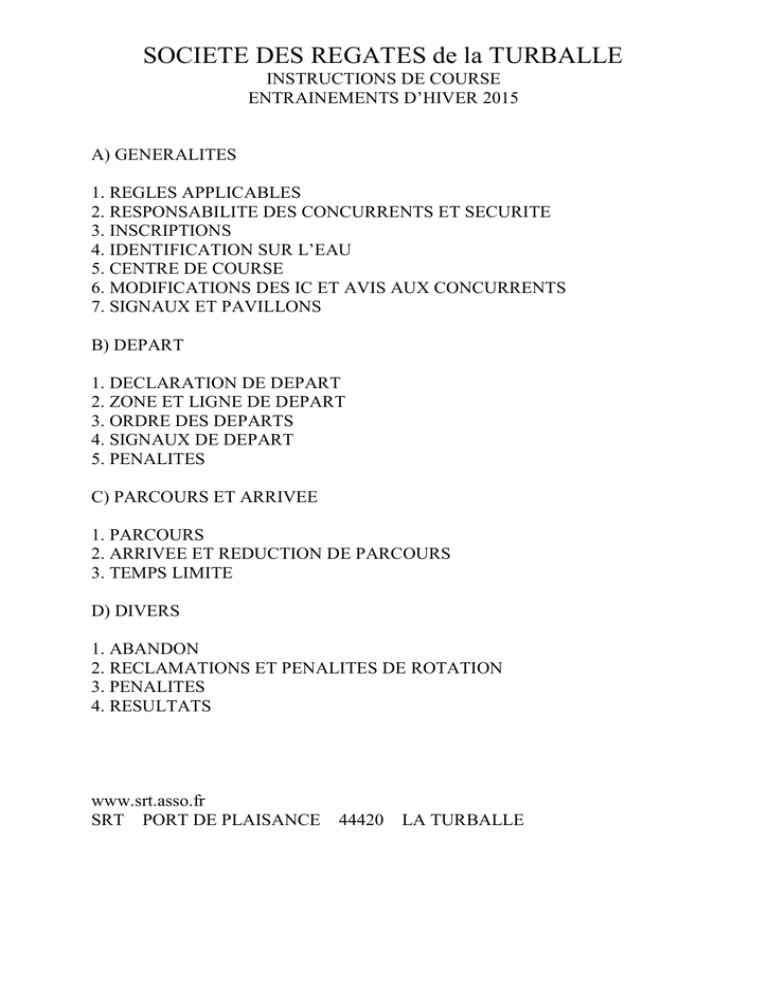 SOCIETE DES REGATES de la TURBALLE
INSTRUCTIONS DE COURSE
ENTRAINEMENTS D'HIVER 2015

A) GENERALITES

1. REGLES APPLICABLES
2. RESPONSABILITE DES CONCURRENTS ET SECURITE
3. INSCRIPTIONS
4. IDENTIFICATION SUR L'EAU
5. CENTRE DE COURSE
6. MODIFICATIONS DES IC ET AVIS AUX CONCURRENTS
7. SIGNAUX ET PAVILLONS

B) DEPART

1. DECLARATION DE DEPART
2. ZONE ET LIGNE DE DEPART
3. ORDRE DES DEPARTS
4. SIGNAUX DE DEPART
5. PENALITES

C) PARCOURS ET ARRIVEE

1. PARCOURS
2. ARRIVEE ET REDUCTION DE PARCOURS
3. TEMPS LIMITE

D) DIVERS

1. ABANDON
2. RECLAMATIONS ET PENALITES DE ROTATION
3. PENALITES
4. RESULTATS

www.srt.asso.fr
SRT PORT DE PLAISANCE 44420 LA TURBALLE